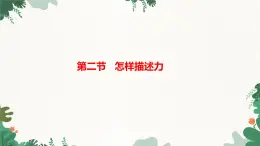 第二节　怎样描述力